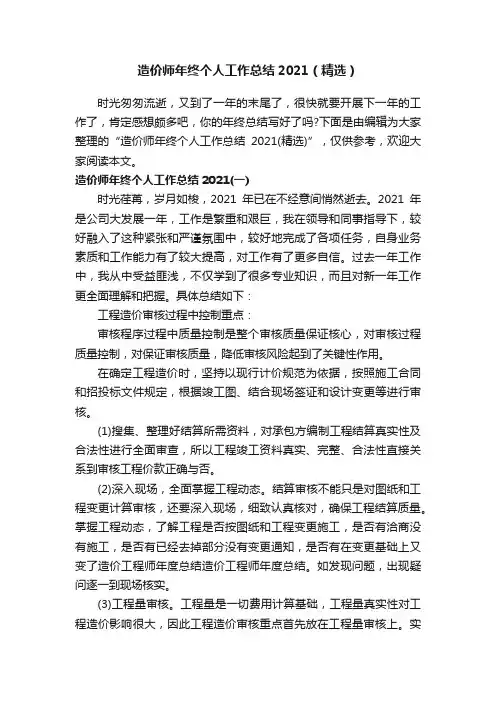 造价师年终个人工作总结 2021（精选）

时光匆匆流逝，又到了一年的末尾了，很快就要开展下一年的工作了，肯定感想颇多吧，你的年终总结写好了吗?下面是由编辑为大家整理的“造价师年终个人工作总结 2021(精选)”，仅供参考，欢迎大家阅读本文。

造价师年终个人工作总结 2021(一)

时光荏苒，岁月如梭，2021 年已在不经意间悄然逝去。2021 年是公司大发展一年，工作是繁重和艰巨，我在领导和同事指导下，较好融入了这种紧张和严谨氛围中，较好地完成了各项任务，自身业务素质和工作能力有了较大提高，对工作有了更多自信。过去一年工作中，我从中受益匪浅，不仅学到了很多专业知识，而且对新一年工作更全面理解和把握。具体总结如下：

工程造价审核过程中控制重点：

审核程序过程中质量控制是整个审核质量保证核心，对审核过程质量控制，对保证审核质量，降低审核风险起到了关键性作用。

在确定工程造价时，坚持以现行计价规范为依据，按照施工合同和招投标文件规定，根据竣工图、结合现场签证和设计变更等进行审核。

(1)搜集、整理好结算所需资料，对承包方编制工程结算真实性及合法性进行全面审查，所以工程竣工资料真实、完整、合法性直接关系到审核工程价款正确与否。

(2)深入现场，全面掌握工程动态。结算审核不能只是对图纸和工程变更计算审核，还要深入现场，细致认真核对，确保工程结算质量。掌握工程动态，了解工程是否按图纸和工程变更施工，是否有洽商没有施工，是否有已经去掉部分没有变更通知，是否有在变更基础上又变了造价工程师年度总结造价工程师年度总结。如发现问题，出现疑问逐一到现场核实。

(3)工程量审核。工程量是一切费用计算基础，工程量真实性对工程造价影响很大，因此工程造价审核重点首先放在工程量审核上。实